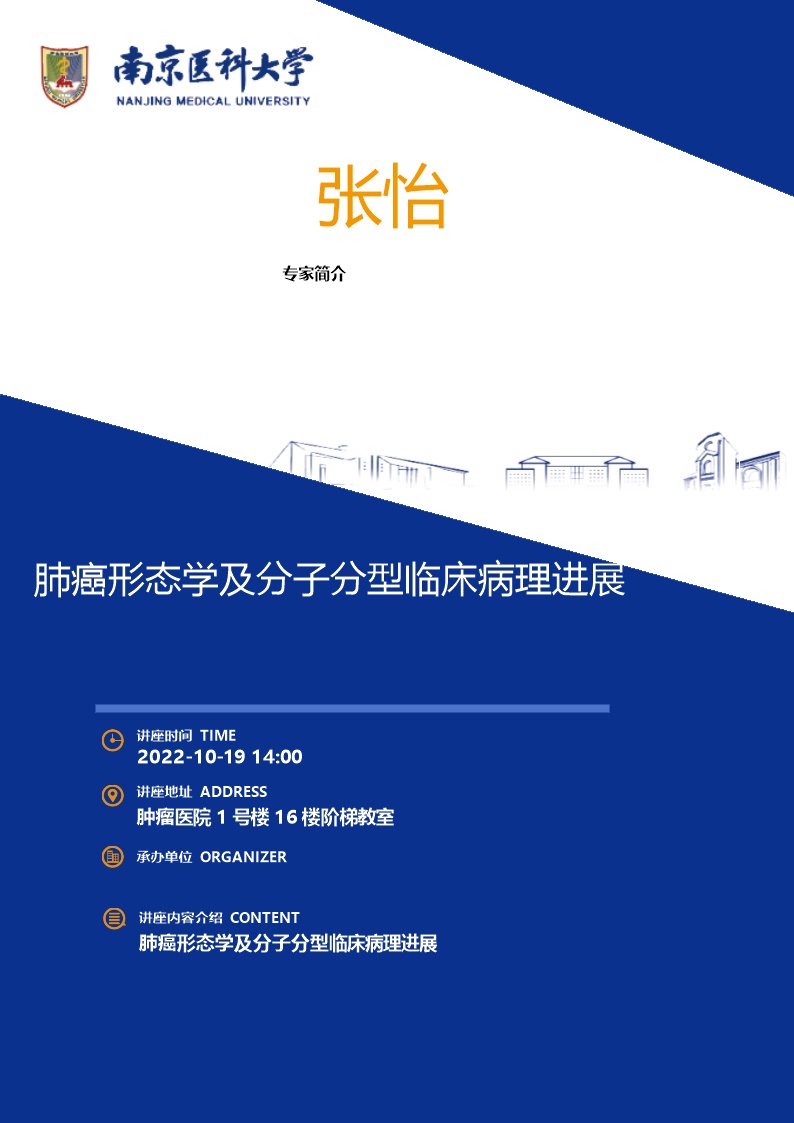 南京医科大学
NANJING MEDICAL UNIVERSITY

张怡

专家简介

肺癌形态学及分子分型临床病理进展

讲座时间 TIME
2022-10-19 14:00

讲座地址 ADDRESS
肿瘤医院 1 号楼 16 楼阶梯教室

承办单位 ORGANIZER

讲座内容介绍 CONTENT
肺癌形态学及分子分型临床病理进展